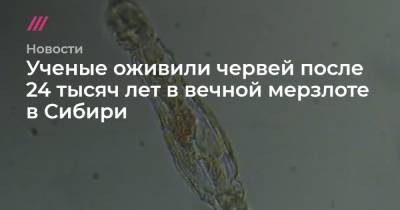 Новости

Ученые оживили червей после 24 тысяч лет в вечной мерзлоте в Сибири